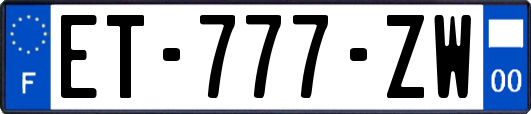 F
ET-777-ZW
00